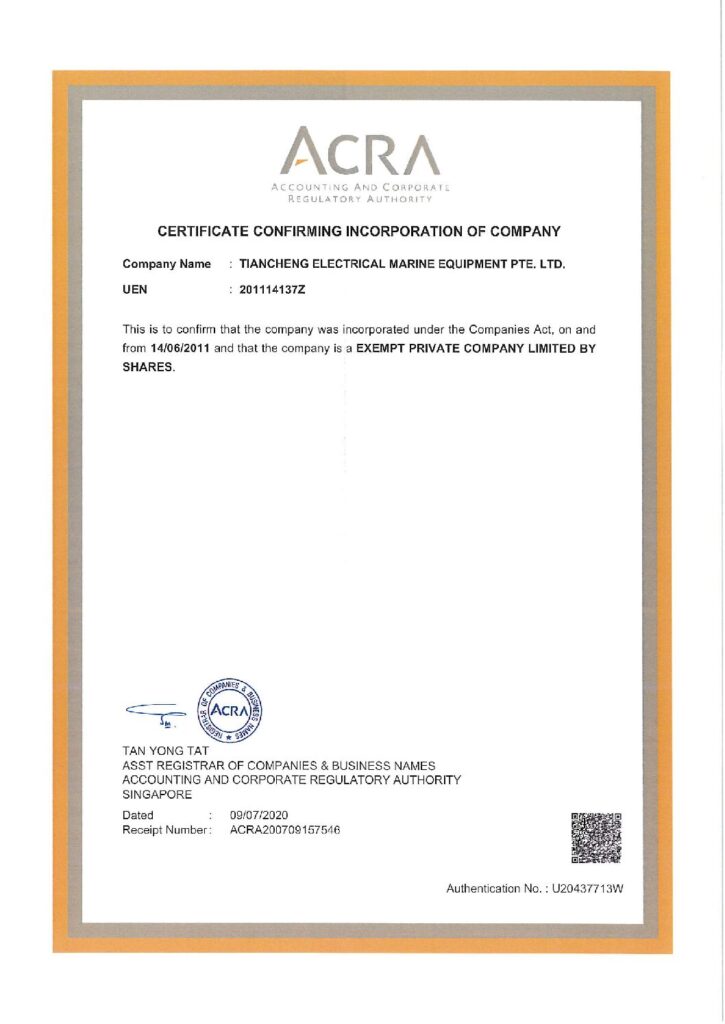 ACRA
ACCOUNTING AND CORPORATE REGULATORY AUTHORITY

CERTIFICATE CONFIRMING INCORPORATION OF COMPANY

Company Name : TIANCHENG ELECTRICAL MARINE EQUIPMENT PTE. LTD.
UEN : 201114137Z

This is to confirm that the company was incorporated under the Companies Act, on and from 14/06/2011 and that the company is a EXEMPT PRIVATE COMPANY LIMITED BY SHARES.

REGISTRAR OF COMPANIES & BUSINESS NAMES ACRA

TAN YONG TAT
ASST REGISTRAR OF COMPANIES & BUSINESS NAMES
ACCOUNTING AND CORPORATE REGULATORY AUTHORITY
SINGAPORE

Dated : 09/07/2020
Receipt Number : ACRA200709157546

Authentication No. : U20437713W